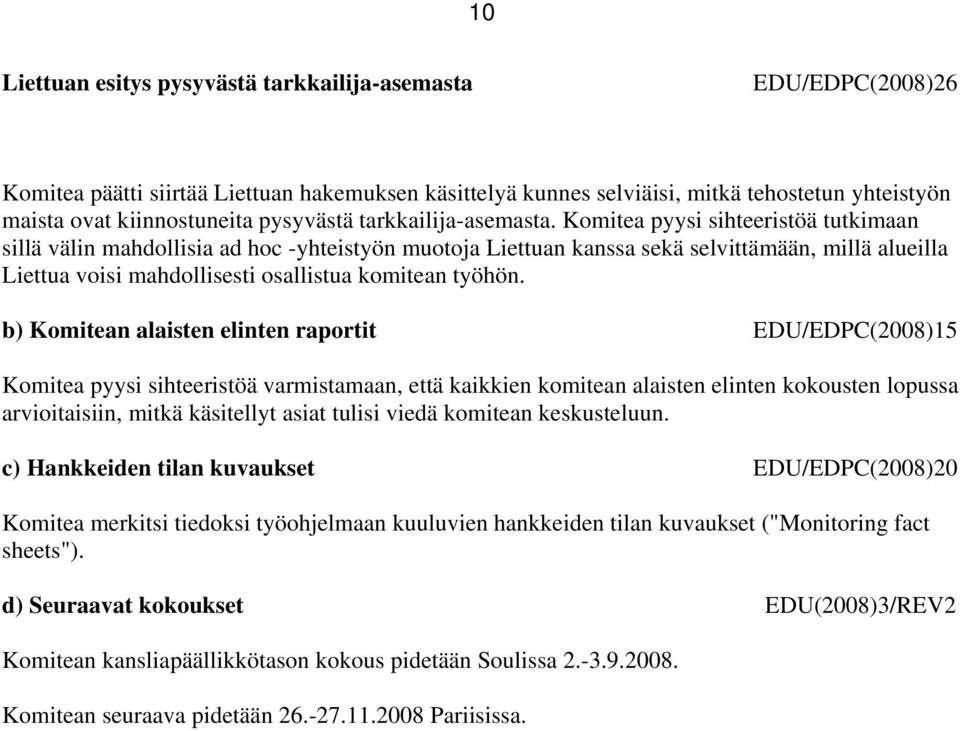 10

Liettuan esitys pysyvästä tarkkailija-asemasta EDU/EDPC(2008)26

Komitea päätti siirtää Liettuan hakemuksen käsittelyä kunnes selviäisi, mitkä tehostetun yhteistyön maista ovat kiinnostuneita pysyvästä tarkkailija-asemasta. Komitea pyysi sihteeristöä tutkimaan sillä välin mahdollisia ad hoc -yhteistyön muotoja Liettuan kanssa sekä selvittämään, millä alueilla Liettua voisi mahdollisesti osallistua komitean työhön.

b) Komitean alaisten elinten raportit EDU/EDPC(2008)15

Komitea pyysi sihteeristöä varmistamaan, että kaikkien komitean alaisten elinten kokousten lopussa arvioitaisiin, mitkä käsitellyt asiat tulisi viedä komitean keskusteluun.

c) Hankkeiden tilan kuvaukset EDU/EDPC(2008)20

Komitea merkitsi tiedoksi työohjelmaan kuuluvien hankkeiden tilan kuvaukset ("Monitoring fact sheets").

d) Seuraavat kokoukset EDU(2008)3/REV2

Komitean kansliapäällikkötason kokous pidetään Soulissa 2.-3.9.2008.

Komitean seuraava pidetään 26.-27.11.2008 Pariisissa.